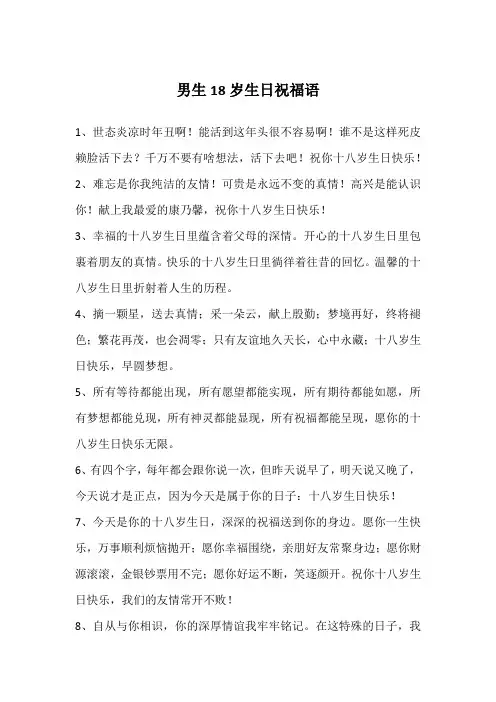 男生 18 岁生日祝福语

1、世态炎凉时年丑啊！能活到这年头很不容易啊！谁不是这样死皮赖脸活下去？千万不要有啥想法，活下去吧！祝你十八岁生日快乐！

2、难忘是你我纯洁的友情！可贵是永远不变的真情！高兴是能认识你！献上我最爱的康乃馨，祝你十八岁生日快乐！

3、幸福的十八岁生日里蕴含着父母的深情。开心的十八岁生日里包裹着朋友的真情。快乐的十八岁生日里徜徉着往昔的回忆。温馨的十八岁生日里折射着人生的历程。

4、摘一颗星，送去真情；采一朵云，献上殷勤；梦境再好，终将褪色；繁花再茂，也会凋零；只有友谊地久天长，心中永藏；十八岁生日快乐，早圆梦想。

5、所有等待都能出现，所有愿望都能实现，所有期待都能如愿，所有梦想都能兑现，所有神灵都能显现，所有祝福都能呈现，愿你的十八岁生日快乐无限。

6、有四个字，每年都会跟你说一次，但昨天说早了，明天说又晚了，今天说才是正点，因为今天是属于你的日子：十八岁生日快乐！

7、今天是你的十八岁生日，深深的祝福送到你的身边。愿你一生快乐，万事顺利烦恼抛开；愿你幸福围绕，亲朋好友常聚身边；愿你财源滚滚，金银钞票用不完；愿你好运不断，笑逐颜开。祝你十八岁生日快乐，我们的友情常开不败！

8、自从与你相识，你的深厚情谊我牢牢铭记。在这特殊的日子，我